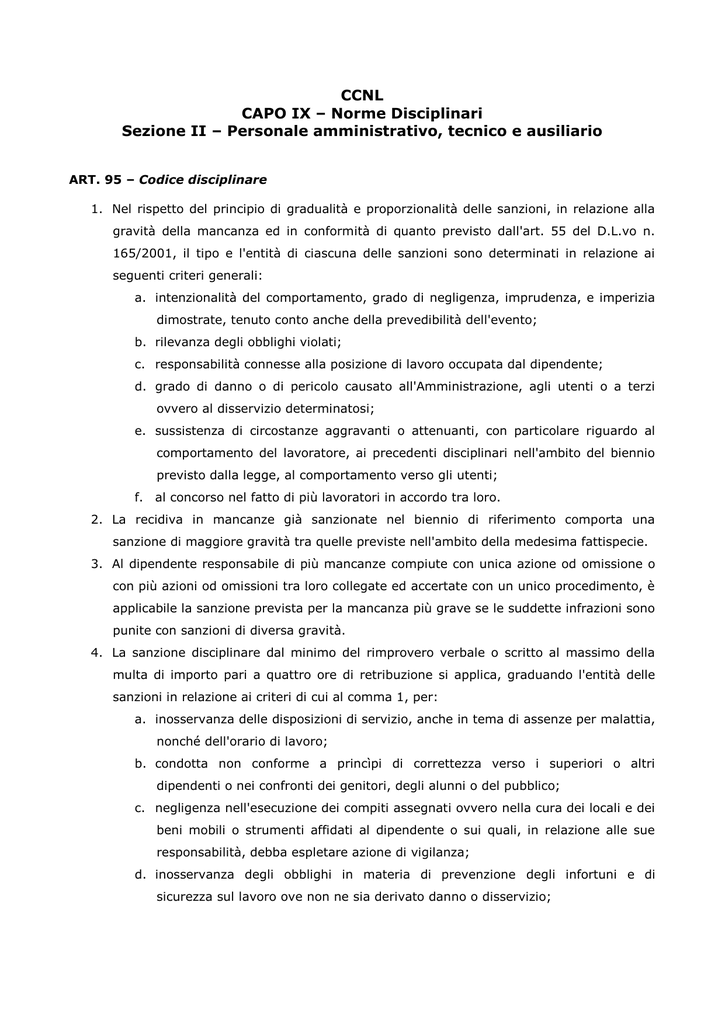 CCNL
CAPO IX – Norme Disciplinari
Sezione II – Personale amministrativo, tecnico e ausiliario

ART. 95 – Codice disciplinare

1. Nel rispetto del principio di gradualità e proporzionalità delle sanzioni, in relazione alla gravità della mancanza ed in conformità di quanto previsto dall'art. 55 del D.L.vo n. 165/2001, il tipo e l'entità di ciascuna delle sanzioni sono determinati in relazione ai seguenti criteri generali:
a. intenzionalità del comportamento, grado di negligenza, imprudenza, e imperizia dimostrate, tenuto conto anche della prevedibilità dell'evento;
b. rilevanza degli obblighi violati;
c. responsabilità connesse alla posizione di lavoro occupata dal dipendente;
d. grado di danno o di pericolo causato all'Amministrazione, agli utenti o a terzi ovvero al disservizio determinatosi;
e. sussistenza di circostanze aggravanti o attenuanti, con particolare riguardo al comportamento del lavoratore, ai precedenti disciplinari nell'ambito del biennio previsto dalla legge, al comportamento verso gli utenti;
f. al concorso nel fatto di più lavoratori in accordo tra loro.
2. La recidiva in mancanze già sanzionate nel biennio di riferimento comporta una sanzione di maggiore gravità tra quelle previste nell'ambito della medesima fattispecie.
3. Al dipendente responsabile di più mancanze compiute con unica azione od omissione o con più azioni od omissioni tra loro collegate ed accertate con un unico procedimento, è applicabile la sanzione prevista per la mancanza più grave se le suddette infrazioni sono punite con sanzioni di diversa gravità.
4. La sanzione disciplinare dal minimo del rimprovero verbale o scritto al massimo della multa di importo pari a quattro ore di retribuzione si applica, graduando l'entità delle sanzioni in relazione ai criteri di cui al comma 1, per:
a. inosservanza delle disposizioni di servizio, anche in tema di assenze per malattia, nonché dell'orario di lavoro;
b. condotta non conforme a princìpi di correttezza verso i superiori o altri dipendenti o nei confronti dei genitori, degli alunni o del pubblico;
c. negligenza nell'esecuzione dei compiti assegnati ovvero nella cura dei locali e dei beni mobili o strumenti affidati al dipendente o sui quali, in relazione alle sue responsabilità, debba espletare azione di vigilanza;
d. inosservanza degli obblighi in materia di prevenzione degli infortuni e di sicurezza sul lavoro ove non ne sia derivato danno o disservizio;